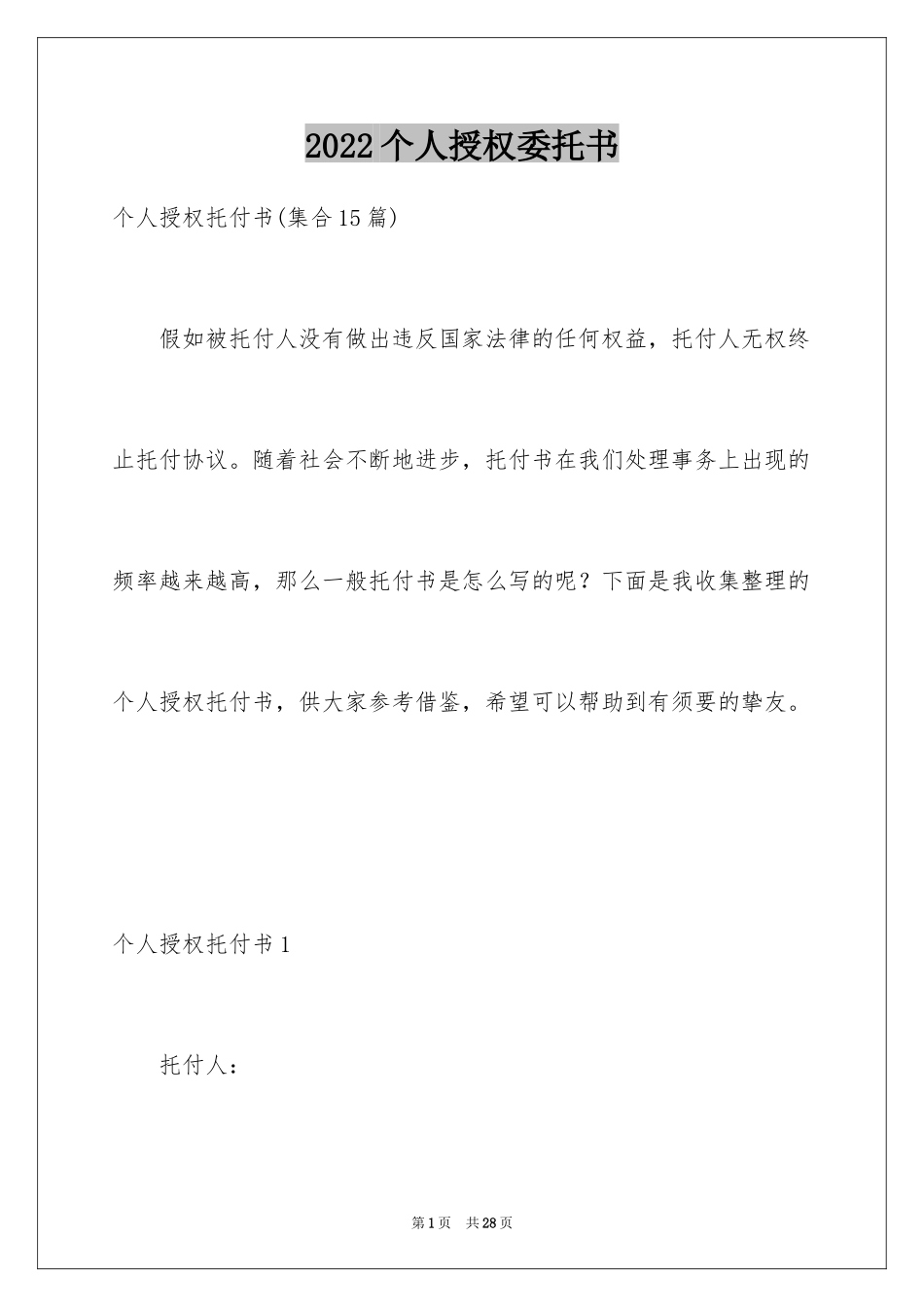 2022个人授权委托书

个人授权托付书(集合15篇)

假如被托付人没有做出违反国家法律的任何权益，托付人无权终止托付协议。随着社会不断地进步，托付书在我们处理事务上出现的频率越来越高，那么一般托付书是怎么写的呢？下面是我收集整理的个人授权托付书，供大家参考借鉴，希望可以帮助到有须要的挚友。

个人授权托付书1

托付人：

第1页 共28页